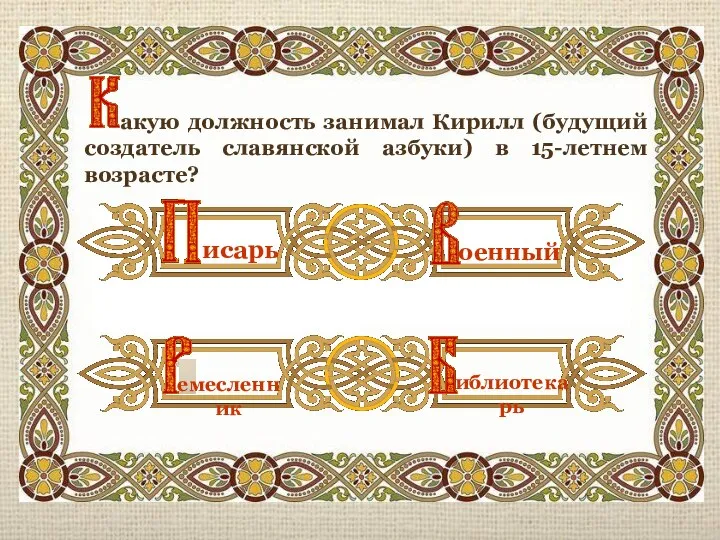 Какую должность занимал Кирилл (будущий создатель славянской азбуки) в 15-летнем возрасте?

Писарь

Военный

Ремесленник

Библиотекарь